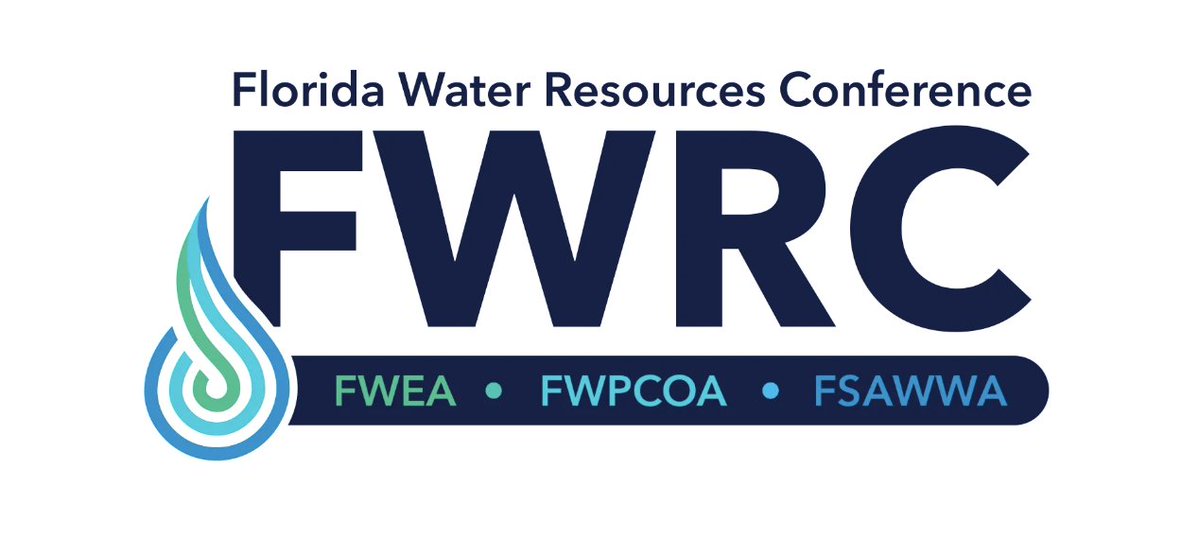 Florida Water Resources Conference
FWRC
FWEA • FWPCOA • FSAWWA